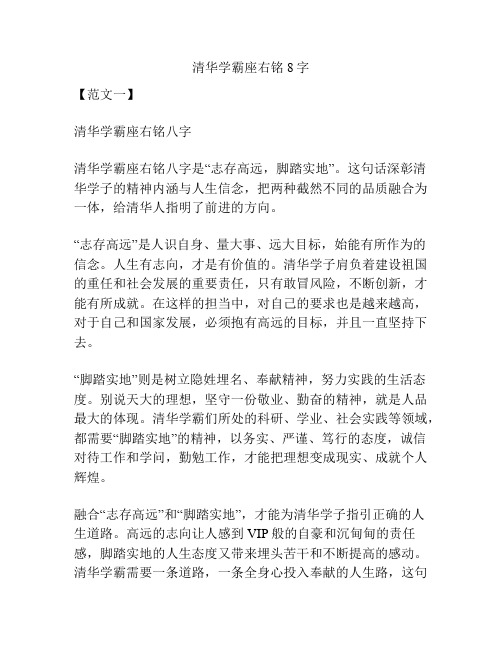 清华学霸座右铭8字

【范文一】

清华学霸座右铭八字

清华学霸座右铭八字是“志存高远，脚踏实地”。这句话深彰清华学子的精神内涵与人生信念，把两种截然不同的品质融合为一体，给清华人指明了前进的方向。

“志存高远”是人识自身、量大事、远大目标，始能有所作为的信念。人生有志向，才是有价值的。清华学子肩负着建设祖国的重任和社会发展的重要责任，只有敢冒风险，不断创新，才能有所成就。在这样的担当中，对自己的要求也是越来越高，对于自己和国家发展，必须抱有高远的目标，并且一直坚持下去。

“脚踏实地”则是树立隐姓埋名、奉献精神，努力实践的生活态度。别说天大的理想，坚守一份敬业、勤奋的精神，就是人品最大的体现。清华学霸们所处的科研、学业、社会实践等领域，都需要“脚踏实地”的精神，以务实、严谨、笃行的态度，诚信对待工作和学问，勤勉工作，才能把理想变成现实、成就个人辉煌。

融合“志存高远”和“脚踏实地”，才能为清华学子指引正确的人生道路。高远的志向让人感到VIP般的自豪和沉甸甸的责任感，脚踏实地的人生态度又带来埋头苦干和不断提高的感动。清华学霸需要一条道路，一条全身心投入奉献的人生路，这句